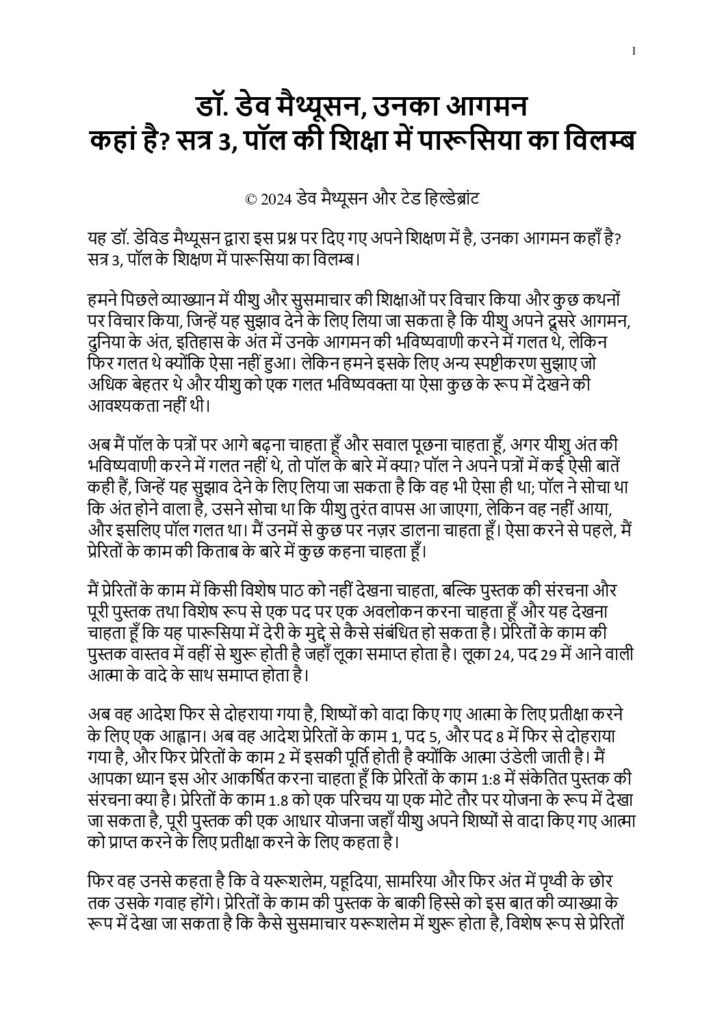 1

डॉ. डेव मैथ्यूसन, उनका आगमन कहां है? सत्र 3, पॉल की शिक्षा में पारूसिया का विलम्ब

© 2024 डेव मैथ्यूसन और टेड हिल्डेब्रांट

यह डॉ. डेविड मैथ्यूसन द्वारा इस प्रश्न पर दिए गए अपने शिक्षण में है, उनका आगमन कहाँ है? सत्र 3, पॉल के शिक्षण में पारूसिया का विलम्ब।

हमने पिछले व्याख्यान में यीशु और सुसमाचार की शिक्षाओं पर विचार किया और कुछ कथनों पर विचार किया, जिन्हें यह सुझाव देने के लिए लिया जा सकता है कि यीशु अपने दूसरे आगमन, दुनिया के अंत, इतिहास के अंत में उनके आगमन की भविष्यवाणी करने में गलत थे, लेकिन फिर गलत थे क्योंकि ऐसा नहीं हुआ। लेकिन हमने इसके लिए अन्य स्पष्टीकरण सुझाए जो अधिक बेहतर थे और यीशु को एक गलत भविष्यवक्ता या ऐसा कुछ के रूप में देखने की आवश्यकता नहीं थी।

अब मैं पॉल के पत्रों पर आगे बढ़ना चाहता हूँ और सवाल पूछना चाहता हूँ, अगर यीशु अंत की भविष्यवाणी करने में गलत नहीं थे, तो पॉल के बारे में क्या? पॉल ने अपने पत्रों में कई ऐसी बातें कही हैं, जिन्हें यह सुझाव देने के लिए लिया जा सकता है कि वह भी ऐसा ही था; पॉल ने सोचा था कि अंत होने वाला है, उसने सोचा था कि यीशु तुरंत वापस आ जाएगा, लेकिन वह नहीं आया, और इसलिए पॉल गलत था। मैं उनमें से कुछ पर नज़र डालना चाहता हूँ। ऐसा करने से पहले, मैं प्रेरितों के काम की किताब के बारे में कुछ कहना चाहता हूँ।

मैं प्रेरितों के काम में किसी विशेष पाठ को नहीं देखना चाहता, बल्कि पुस्तक की संरचना और पूरी पुस्तक तथा विशेष रूप से एक पद पर एक अवलोकन करना चाहता हूँ और यह देखना चाहता हूँ कि यह पारूसिया में देरी के मुद्दे से कैसे संबंधित हो सकता है। प्रेरितों के काम की पुस्तक वास्तव में वहीं से शुरू होती है जहाँ लूका समाप्त होता है। लूका 24, पद 29 में आने वाली आत्मा के वादे के साथ समाप्त होता है।

अब वह आदेश फिर से दोहराया गया है, शिष्यों को वादा किए गए आत्मा के लिए प्रतीक्षा करने के लिए एक आह्वान। अब वह आदेश प्रेरितों के काम 1, पद 5, और पद 8 में फिर से दोहराया गया है, और फिर प्रेरितों के काम 2 में इसकी पूर्ति होती है क्योंकि आत्मा उंडेली जाती है। मैं आपका ध्यान इस ओर आकर्षित करना चाहता हूँ कि प्रेरितों के काम 1:8 में संकेतित पुस्तक की संरचना क्या है। प्रेरितों के काम 1.8 को एक परिचय या एक मोटे तौर पर योजना के रूप में देखा जा सकता है, पूरी पुस्तक की एक आधार योजना जहाँ यीशु अपने शिष्यों से वादा किए गए आत्मा को प्राप्त करने के लिए प्रतीक्षा करने के लिए कहता है।

फिर वह उनसे कहता है कि वे यरूशलेम, यहूदिया, सामरिया और फिर अंत में पृथ्वी के छोर तक उसके गवाह होंगे। प्रेरितों के काम की पुस्तक के बाकी हिस्से को इस बात की व्याख्या के रूप में देखा जा सकता है कि कैसे सुसमाचार यरूशलेम में शुरू होता है, विशेष रूप से प्रेरितों